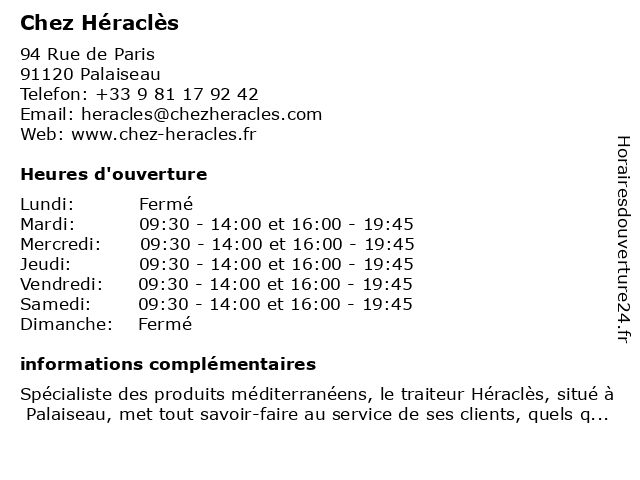 Chez Héraclès

94 Rue de Paris
91120 Palaiseau
Telefon: +33 9 81 17 92 42
Email: heracles@chezheracles.com
Web: www.chez-heracles.fr

Heures d'ouverture

| | |
|---|---|
| Lundi: | Fermé |
| Mardi: | 09:30 - 14:00 et 16:00 - 19:45 |
| Mercredi: | 09:30 - 14:00 et 16:00 - 19:45 |
| Jeudi: | 09:30 - 14:00 et 16:00 - 19:45 |
| Vendredi: | 09:30 - 14:00 et 16:00 - 19:45 |
| Samedi: | 09:30 - 14:00 et 16:00 - 19:45 |
| Dimanche: | Fermé |

informations complémentaires

Spécialiste des produits méditerranéens, le traiteur Héraclès, situé à Palaiseau, met tout savoir-faire au service de ses clients, quels q...

Horairesdouverture24.fr